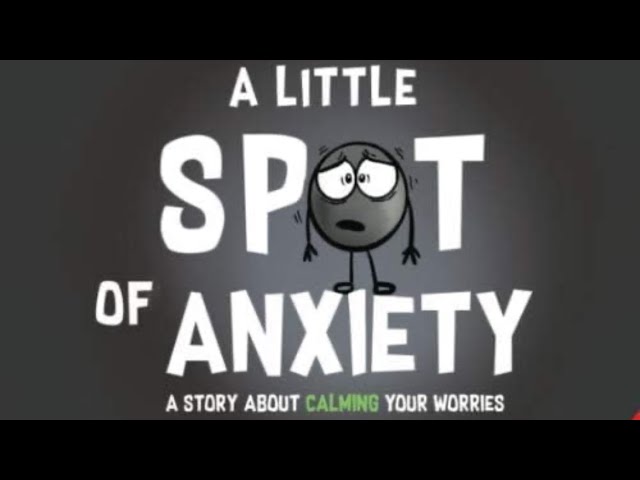 A LITTLE
SPOT
OF ANXIETY
A STORY ABOUT CALMING YOUR WORRIES